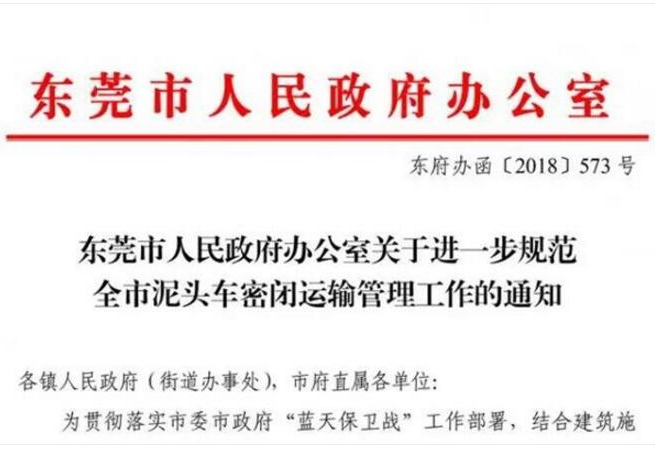 东莞市人民政府办公室

东府办函〔2018〕573号

东莞市人民政府办公室关于进一步规范
全市泥头车密闭运输管理工作的通知

各镇人民政府（街道办事处），市府直属各单位：

为贯彻落实市委市政府“蓝天保卫战”工作部署，结合建筑施